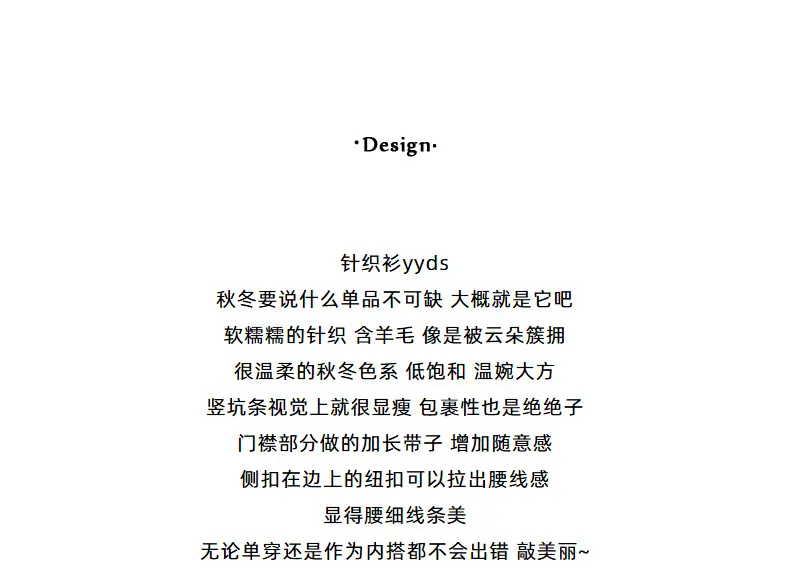 ·Design·

针织衫yyds
秋冬要说什么单品不可缺 大概就是它吧
软糯糯的针织 含羊毛 像是被云朵簇拥
很温柔的秋冬色系 低饱和 温婉大方
竖坑条视觉上就很显瘦 包裹性也是绝绝子
门襟部分做的加长带子 增加随意感
侧扣在边上的纽扣可以拉出腰线感
显得腰细线条美
无论单穿还是作为内搭都不会出错 敲美丽~